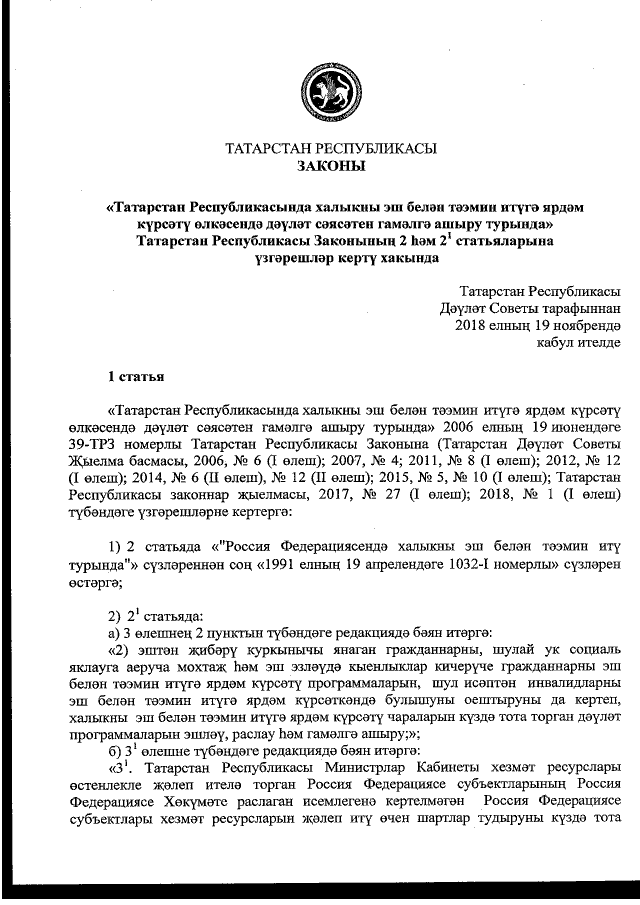 ТАТАРСТАН РЕСПУБЛИКАСЫ
ЗАКОНЫ

«Татарстан Республикасында халыкны эш белән тәэмин итүгә ярдәм күрсәтү өлкәсендә дәүләт сәясәтен гамәлгә ашыру турында» Татарстан Республикасы Законының 2 һәм $2^1$ статьяларына үзгәрешләр кертү хакында

Татарстан Республикасы
Дәүләт Советы тарафыннан
2018 елның 19 ноябрендә
кабул ителде

1 статья

«Татарстан Республикасында халыкны эш белән тәэмин итүгә ярдәм күрсәтү өлкәсендә дәүләт сәясәтен гамәлгә ашыру турында» 2006 елның 19 июнендәге 39-ТРЗ номерлы Татарстан Республикасы Законына (Татарстан Дәүләт Советы Җыелма басмасы, 2006, № 6 (I өлеш); 2007, № 4; 2011, № 8 (I өлеш); 2012, № 12 (I өлеш); 2014, № 6 (II өлеш), № 12 (II өлеш); 2015, № 5, № 10 (I өлеш); Татарстан Республикасы законнар җыелмасы, 2017, № 27 (I өлеш); 2018, № 1 (I өлеш) түбәндәге үзгәрешләрне кертергә:

1) 2 статьяда «"Россия Федерациясендә халыкны эш белән тәэмин итү турында"» сүзләреннән соң «1991 елның 19 апрелендәге 1032-I номерлы» сүзләрен өстәргә;

2) $2^1$ статьяда:
а) 3 өлешнең 2 пунктын түбәндәге редакциядә бәян итәргә:
«2) эштән җибәрү куркынычы янаган гражданнарны, шулай ук социаль яклауга аеруча мохтаҗ һәм эш эзләүдә кыенлыклар кичерүче гражданнарны эш белән тәэмин итүгә ярдәм күрсәтү программаларын, шул исәптән инвалидларны эш белән тәэмин итүгә ярдәм күрсәткәндә булышуны оештыруны да кертеп, халыкны эш белән тәэмин итүгә ярдәм күрсәтү чараларын күздә тота торган дәүләт программаларын эшләү, раслау һәм гамәлгә ашыру;»;
б) $3^1$ өлешне түбәндәге редакциядә бәян итәргә:
«$3^1$. Татарстан Республикасы Министрлар Кабинеты хезмәт ресурслары өстенлекле җәлеп ителә торган Россия Федерациясе субъектларының Россия Федерациясе Хөкүмәте раслаган исемлегенә кертелмәгән Россия Федерациясе субъектлары хезмәт ресурсларын җәлеп итү өчен шартлар тудыруны күздә тота